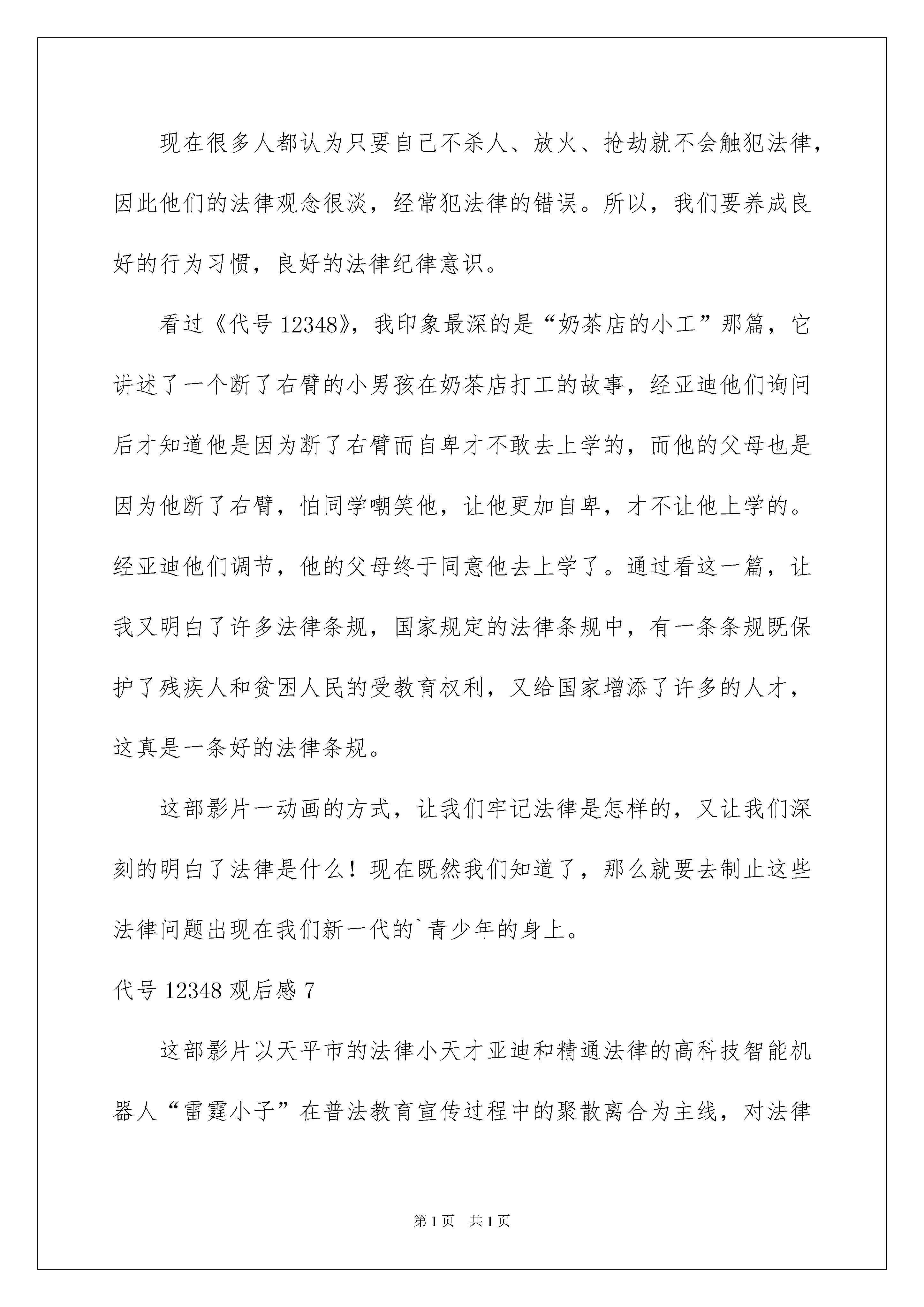 现在很多人都认为只要自己不杀人、放火、抢劫就不会触犯法律，因此他们的法律观念很淡，经常犯法律的错误。所以，我们要养成良好的行为习惯，良好的法律纪律意识。

看过《代号 12348》，我印象最深的是“奶茶店的小工”那篇，它讲述了一个断了右臂的小男孩在奶茶店打工的故事，经亚迪他们询问后才知道他是因为断了右臂而自卑才不敢去上学的，而他的父母也是因为他断了右臂，怕同学嘲笑他，让他更加自卑，才不让他上学的。经亚迪他们调节，他的父母终于同意他去上学了。通过看这一篇，让我又明白了许多法律条规，国家规定的法律条规中，有一条条规既保护了残疾人和贫困人民的受教育权利，又给国家增添了许多的人才，这真是一条好的法律条规。

这部影片一动画的方式，让我们牢记法律是怎样的，又让我们深刻的明白了法律是什么！现在既然我们知道了，那么就要去制止这些法律问题出现在我们新一代的`青少年的身上。

代号 12348 观后感 7

这部影片以天平市的法律小天才亚迪和精通法律的高科技智能机器人“雷霆小子”在普法教育宣传过程中的聚散离合为主线，对法律

第 1 页　共 1 页